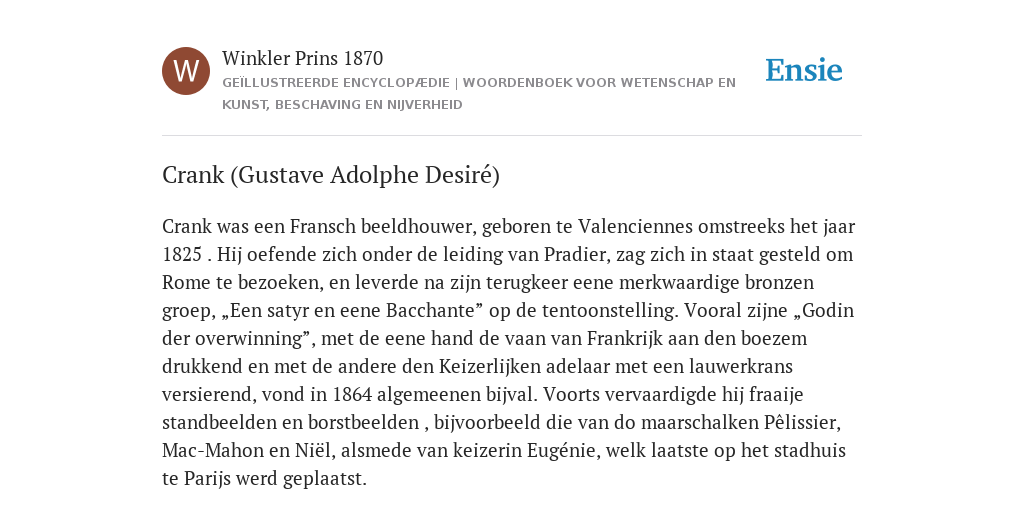 W

Winkler Prins 1870

GEÏLLUSTREERDE ENCYCLOPÆDIE | WOORDENBOEK VOOR WETENSCHAP EN KUNST, BESCHAVING EN NIJVERHEID

Ensie

Crank (Gustave Adolphe Desiré)

Crank was een Fransch beeldhouwer, geboren te Valenciennes omstreeks het jaar 1825 . Hij oefende zich onder de leiding van Pradier, zag zich in staat gesteld om Rome te bezoeken, en leverde na zijn terugkeer eene merkwaardige bronzen groep, „Een satyr en eene Bacchante” op de tentoonstelling. Vooral zijne „Godin der overwinning”, met de eene hand de vaan van Frankrijk aan den boezem drukkend en met de andere den Keizerlijken adelaar met een lauwerkrans versierend, vond in 1864 algemeenen bijval. Voorts vervaardigde hij fraaije standbeelden en borstbeelden , bijvoorbeeld die van do maarschalken Pêlissier, Mac-Mahon en Niël, alsmede van keizerin Eugénie, welk laatste op het stadhuis te Parijs werd geplaatst.